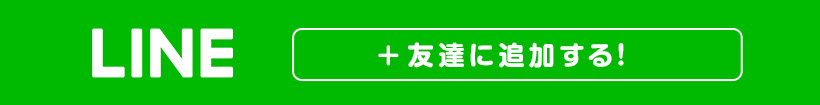 LINE

＋友達に追加する!